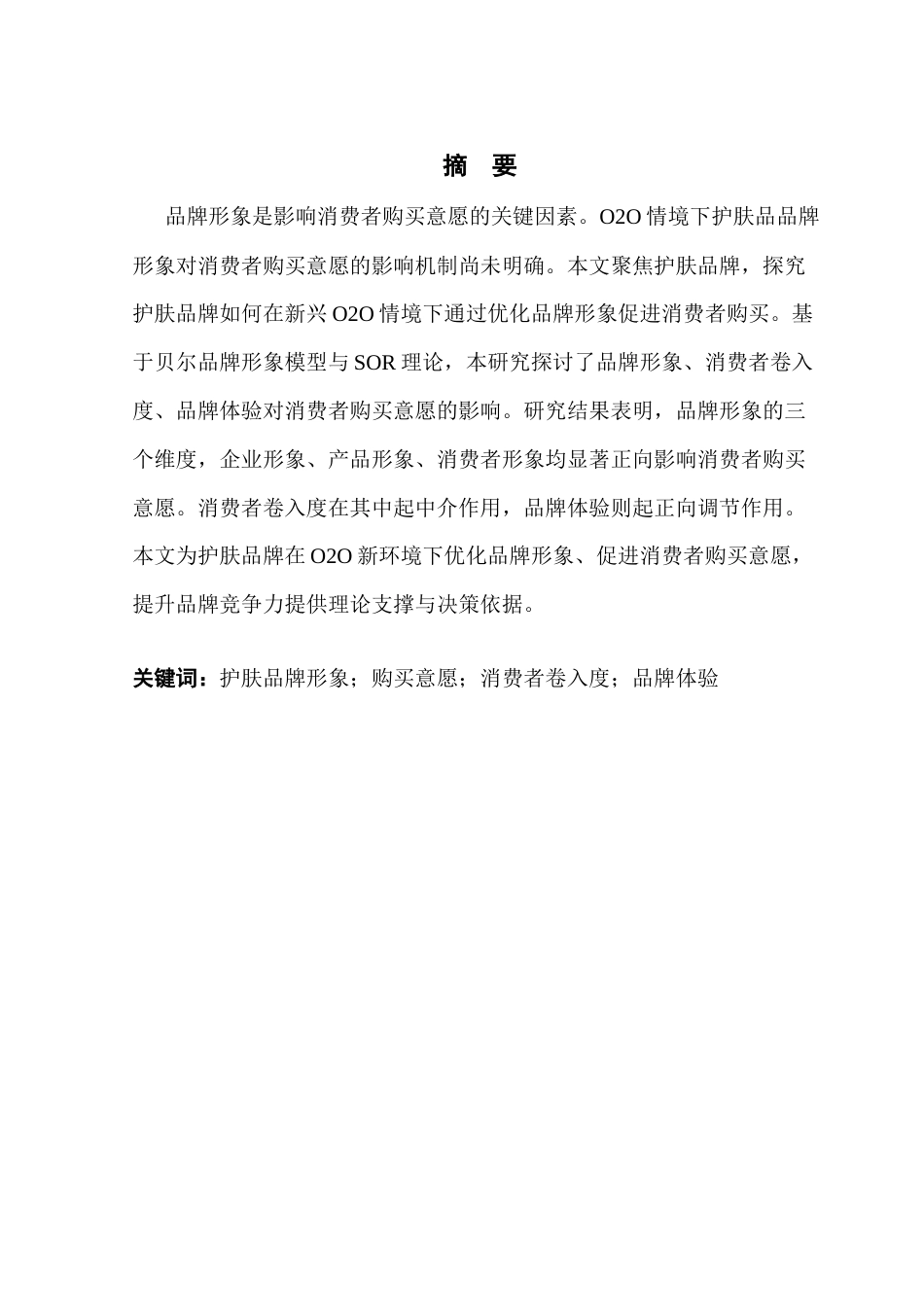 摘　要

品牌形象是影响消费者购买意愿的关键因素。O2O 情境下护肤品品牌形象对消费者购买意愿的影响机制尚未明确。本文聚焦护肤品牌，探究护肤品牌如何在新兴 O2O 情境下通过优化品牌形象促进消费者购买。基于贝尔品牌形象模型与 SOR 理论，本研究探讨了品牌形象、消费者卷入度、品牌体验对消费者购买意愿的影响。研究结果表明，品牌形象的三个维度，企业形象、产品形象、消费者形象均显著正向影响消费者购买意愿。消费者卷入度在其中起中介作用，品牌体验则起正向调节作用。本文为护肤品牌在 O2O 新环境下优化品牌形象、促进消费者购买意愿，提升品牌竞争力提供理论支撑与决策依据。

关键词：护肤品牌形象；购买意愿；消费者卷入度；品牌体验